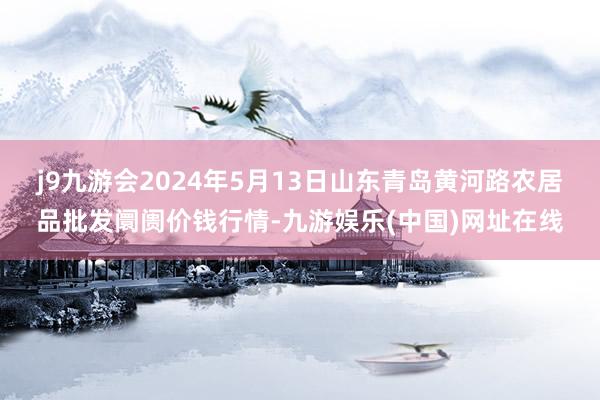 j9九游会2024年5月13日山东青岛黄河路农居品批发阛阓价钱行情-九游娱乐(中国)网址在线